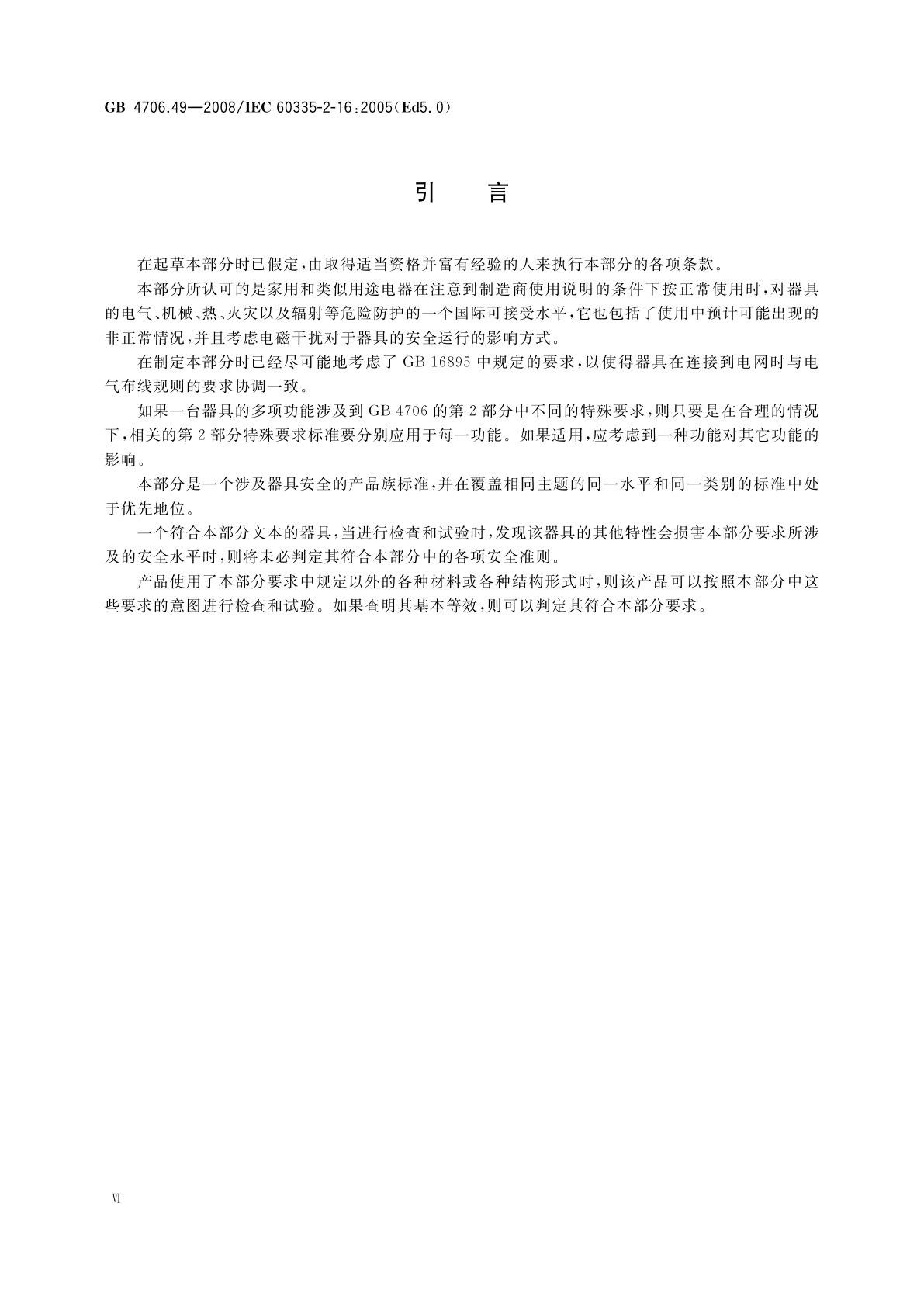 GB 4706.49—2008/IEC 60335-2-16:2005(Ed5.0)

引　言

在起草本部分时已假定，由取得适当资格并富有经验的人来执行本部分的各项条款。

本部分所认可的是家用和类似用途电器在注意到制造商使用说明的条件下按正常使用时，对器具的电气、机械、热、火灾以及辐射等危险防护的一个国际可接受水平，它也包括了使用中预计可能出现的非正常情况，并且考虑电磁干扰对于器具的安全运行的影响方式。

在制定本部分时已经尽可能地考虑了 GB 16895 中规定的要求，以使得器具在连接到电网时与电气布线规则的要求协调一致。

如果一台器具的多项功能涉及到 GB 4706 的第 2 部分中不同的特殊要求，则只要是在合理的情况下，相关的第 2 部分特殊要求标准要分别应用于每一功能。如果适用，应考虑到一种功能对其它功能的影响。

本部分是一个涉及器具安全的产品族标准，并在覆盖相同主题的同一水平和同一类别的标准中处于优先地位。

一个符合本部分文本的器具，当进行检查和试验时，发现该器具的其他特性会损害本部分要求所涉及的安全水平时，则将未必判定其符合本部分中的各项安全准则。

产品使用了本部分要求中规定以外的各种材料或各种结构形式时，则该产品可以按照本部分中这些要求的意图进行检查和试验。如果查明其基本等效，则可以判定其符合本部分要求。

Ⅵ